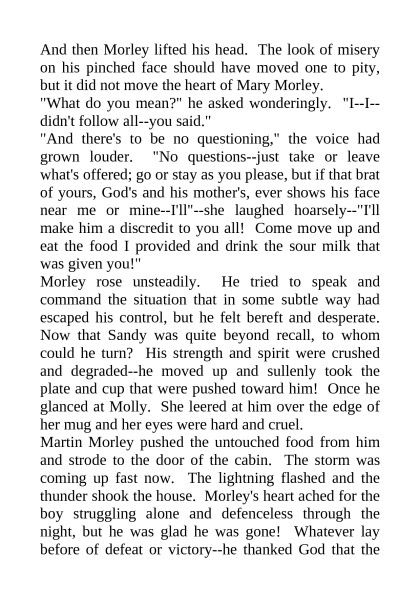 And then Morley lifted his head. The look of misery on his pinched face should have moved one to pity, but it did not move the heart of Mary Morley.

"What do you mean?" he asked wonderingly. "I--I--didn't follow all--you said."

"And there's to be no questioning," the voice had grown louder. "No questions--just take or leave what's offered; go or stay as you please, but if that brat of yours, God's and his mother's, ever shows his face near me or mine--I'll"--she laughed hoarsely--"I'll make him a discredit to you all! Come move up and eat the food I provided and drink the sour milk that was given you!"

Morley rose unsteadily. He tried to speak and command the situation that in some subtle way had escaped his control, but he felt bereft and desperate. Now that Sandy was quite beyond recall, to whom could he turn? His strength and spirit were crushed and degraded--he moved up and sullenly took the plate and cup that were pushed toward him! Once he glanced at Molly. She leered at him over the edge of her mug and her eyes were hard and cruel.

Martin Morley pushed the untouched food from him and strode to the door of the cabin. The storm was coming up fast now. The lightning flashed and the thunder shook the house. Morley's heart ached for the boy struggling alone and defenceless through the night, but he was glad he was gone! Whatever lay before of defeat or victory--he thanked God that the